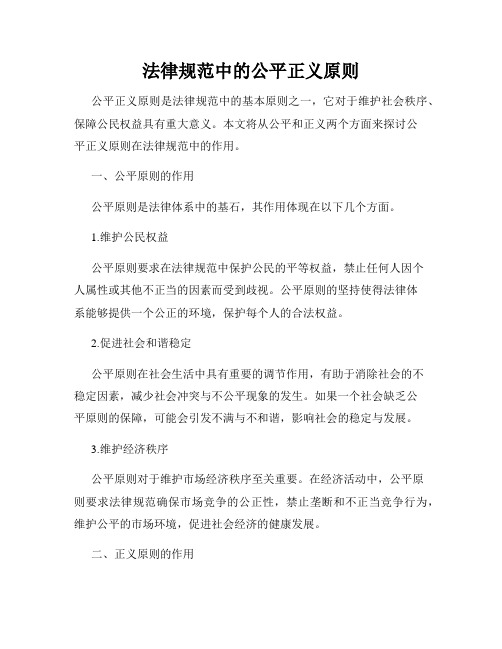 法律规范中的公平正义原则

公平正义原则是法律规范中的基本原则之一，它对于维护社会秩序、保障公民权益具有重大意义。本文将从公平和正义两个方面来探讨公平正义原则在法律规范中的作用。

一、公平原则的作用

公平原则是法律体系中的基石，其作用体现在以下几个方面。

1.维护公民权益

公平原则要求在法律规范中保护公民的平等权益，禁止任何人因个人属性或其他不正当的因素而受到歧视。公平原则的坚持使得法律体系能够提供一个公正的环境，保护每个人的合法权益。

2.促进社会和谐稳定

公平原则在社会生活中具有重要的调节作用，有助于消除社会的不稳定因素，减少社会冲突与不公平现象的发生。如果一个社会缺乏公平原则的保障，可能会引发不满与不和谐，影响社会的稳定与发展。

3.维护经济秩序

公平原则对于维护市场经济秩序至关重要。在经济活动中，公平原则要求法律规范确保市场竞争的公正性，禁止垄断和不正当竞争行为，维护公平的市场环境，促进社会经济的健康发展。

二、正义原则的作用